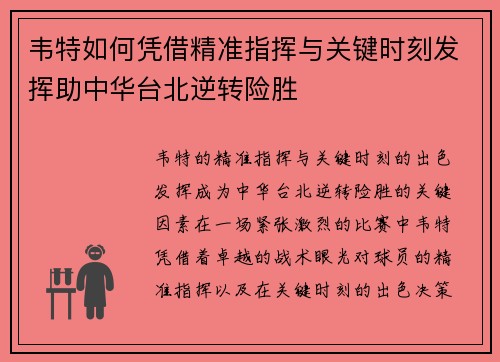 韦特如何凭借精准指挥与关键时刻发挥助中华台北逆转险胜

韦特的精准指挥与关键时刻的出色发挥成为中华台北逆转险胜的关键因素在一场紧张激烈的比赛中韦特凭借着卓越的战术眼光对球员的精准指挥以及在关键时刻的出色决策